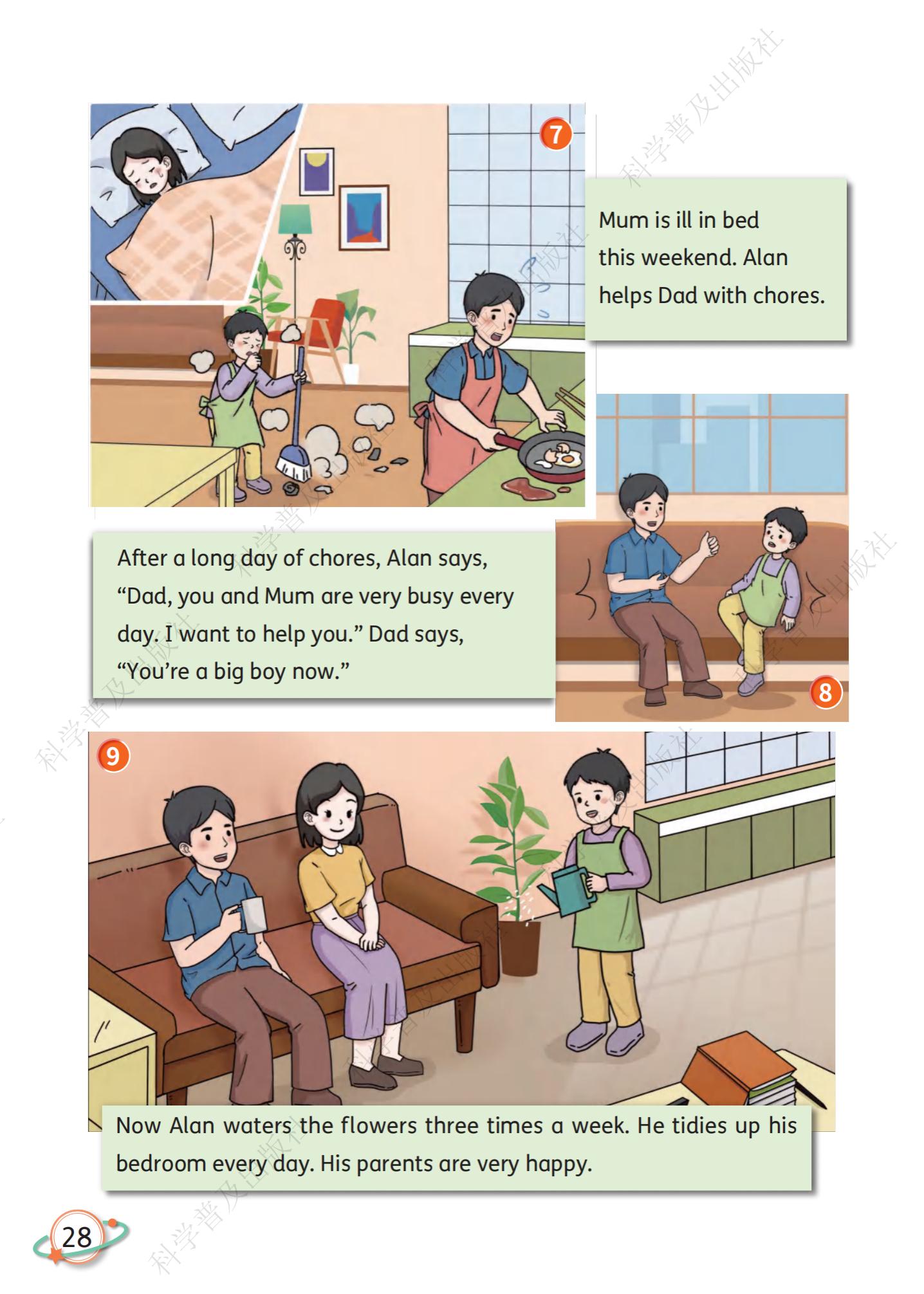 7

Mum is ill in bed this weekend. Alan helps Dad with chores.

After a long day of chores, Alan says, "Dad, you and Mum are very busy every day. I want to help you." Dad says, "You're a big boy now."

8

9

Now Alan waters the flowers three times a week. He tidies up his bedroom every day. His parents are very happy.

28

科学普及出版社